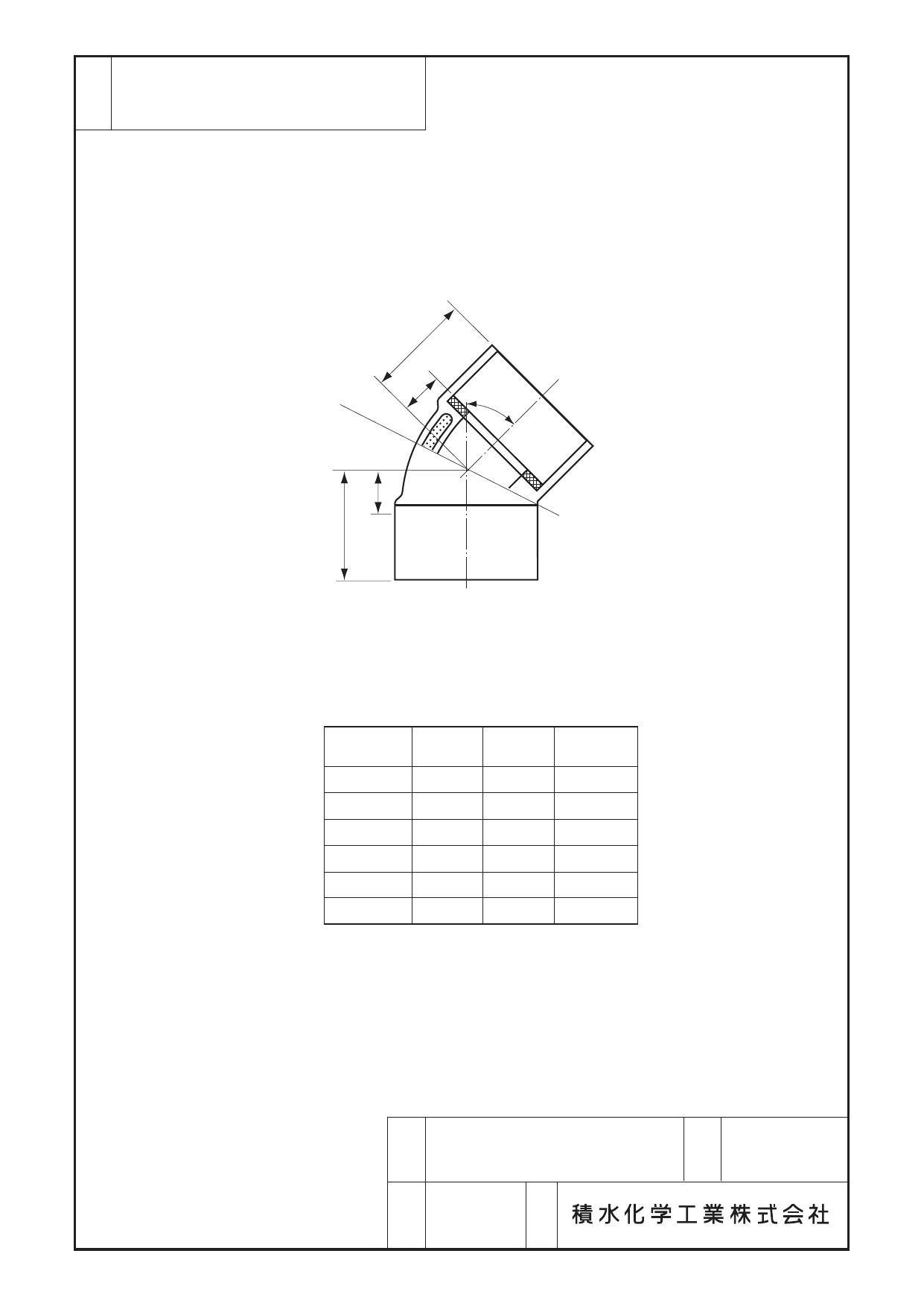 積水化学工業株式会社